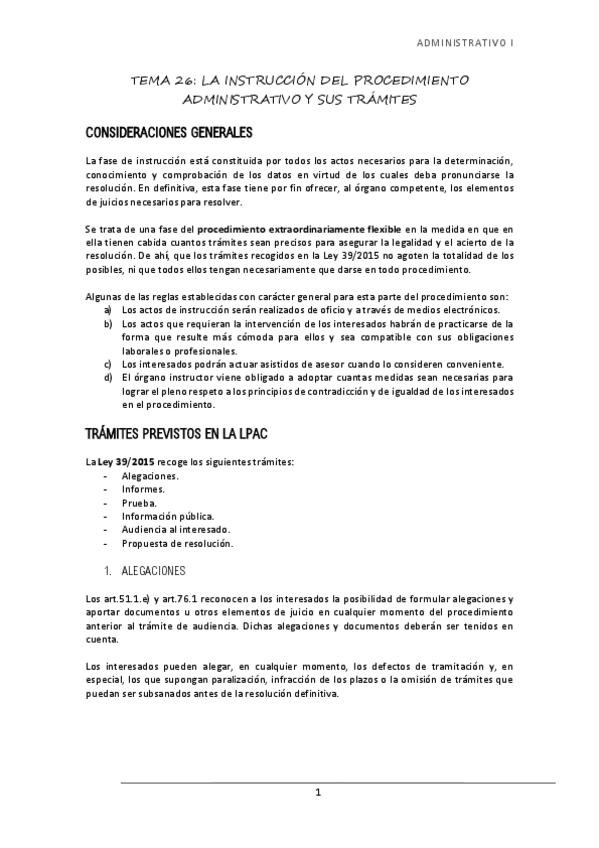 ADMINISTRATIVO I

TEMA 26: LA INSTRUCCIÓN DEL PROCEDIMIENTO ADMINISTRATIVO Y SUS TRÁMITES

CONSIDERACIONES GENERALES

La fase de instrucción está constituida por todos los actos necesarios para la determinación, conocimiento y comprobación de los datos en virtud de los cuales deba pronunciarse la resolución. En definitiva, esta fase tiene por fin ofrecer, al órgano competente, los elementos de juicios necesarios para resolver.

Se trata de una fase del procedimiento extraordinariamente flexible en la medida en que en ella tienen cabida cuantos trámites sean precisos para asegurar la legalidad y el acierto de la resolución. De ahí, que los trámites recogidos en la Ley 39/2015 no agoten la totalidad de los posibles, ni que todos ellos tengan necesariamente que darse en todo procedimiento.

Algunas de las reglas establecidas con carácter general para esta parte del procedimiento son:
a) Los actos de instrucción serán realizados de oficio y a través de medios electrónicos.
b) Los actos que requieran la intervención de los interesados habrán de practicarse de la forma que resulte más cómoda para ellos y sea compatible con sus obligaciones laborales o profesionales.
c) Los interesados podrán actuar asistidos de asesor cuando lo consideren conveniente.
d) El órgano instructor viene obligado a adoptar cuantas medidas sean necesarias para lograr el pleno respeto a los principios de contradicción y de igualdad de los interesados en el procedimiento.

TRÁMITES PREVISTOS EN LA LPAC

La Ley 39/2015 recoge los siguientes trámites:
- Alegaciones.
- Informes.
- Prueba.
- Información pública.
- Audiencia al interesado.
- Propuesta de resolución.

1. ALEGACIONES

Los art.51.1.e) y art.76.1 reconocen a los interesados la posibilidad de formular alegaciones y aportar documentos u otros elementos de juicio en cualquier momento del procedimiento anterior al trámite de audiencia. Dichas alegaciones y documentos deberán ser tenidos en cuenta.

Los interesados pueden alegar, en cualquier momento, los defectos de tramitación y, en especial, los que supongan paralización, infracción de los plazos o la omisión de trámites que puedan ser subsanados antes de la resolución definitiva.

1